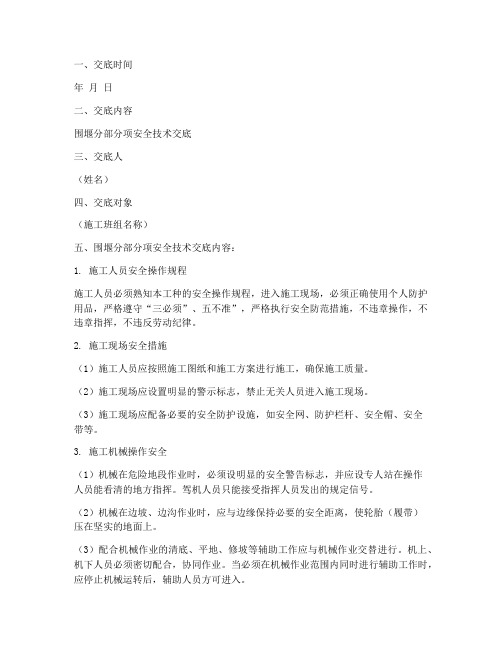 一、交底时间

年 月 日

二、交底内容

围堰分部分项安全技术交底

三、交底人

（姓名）

四、交底对象

（施工班组名称）

五、围堰分部分项安全技术交底内容：

1. 施工人员安全操作规程

施工人员必须熟知本工种的安全操作规程，进入施工现场，必须正确使用个人防护用品，严格遵守“三必须”、五不准”，严格执行安全防范措施，不违章操作，不违章指挥，不违反劳动纪律。

2. 施工现场安全措施

（1）施工人员应按照施工图纸和施工方案进行施工，确保施工质量。

（2）施工现场应设置明显的警示标志，禁止无关人员进入施工现场。

（3）施工现场应配备必要的安全防护设施，如安全网、防护栏杆、安全帽、安全带等。

3. 施工机械操作安全

（1）机械在危险地段作业时，必须设明显的安全警告标志，并应设专人站在操作人员能看清的地方指挥。驾机人员只能接受指挥人员发出的规定信号。

（2）机械在边坡、边沟作业时，应与边缘保持必要的安全距离，使轮胎（履带）压在坚实的地面上。

（3）配合机械作业的清底、平地、修坡等辅助工作应与机械作业交替进行。机上、机下人员必须密切配合，协同作业。当必须在机械作业范围内同时进行辅助工作时，应停止机械运转后，辅助人员方可进入。